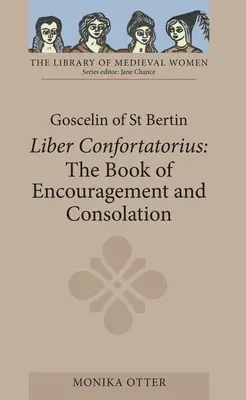 THE LIBRARY OF MEDIEVAL WOMEN
Series editor: Jane Chance

Goscelin of St Bertin
Liber Confortatorius: The Book of Encouragement and Consolation

MONIKA OTTER